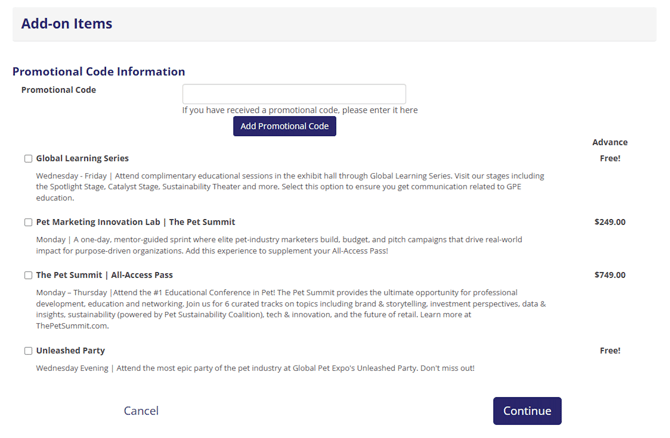 Add-on Items

Promotional Code Information

Promotional Code

If you have received a promotional code, please enter it here

Add Promotional Code

Advance

Global Learning Series

Free!

Wednesday - Friday | Attend complimentary educational sessions in the exhibit hall through Global Learning Series. Visit our stages including the Spotlight Stage, Catalyst Stage, Sustainability Theater and more. Select this option to ensure you get communication related to GPE education.

Pet Marketing Innovation Lab | The Pet Summit

$249.00

Monday | A one-day, mentor-guided sprint where elite pet-industry marketers build, budget, and pitch campaigns that drive real-world impact for purpose-driven organizations. Add this experience to supplement your All-Access Pass!

The Pet Summit | All-Access Pass

$749.00

Monday – Thursday |Attend the #1 Educational Conference in Pet! The Pet Summit provides the ultimate opportunity for professional development, education and networking. Join us for 6 curated tracks on topics including brand & storytelling, investment perspectives, data & insights, sustainability (powered by Pet Sustainability Coalition), tech & innovation, and the future of retail. Learn more at ThePetSummit.com.

Unleashed Party

Free!

Wednesday Evening | Attend the most epic party of the pet industry at Global Pet Expo's Unleashed Party. Don't miss out!

Cancel

Continue